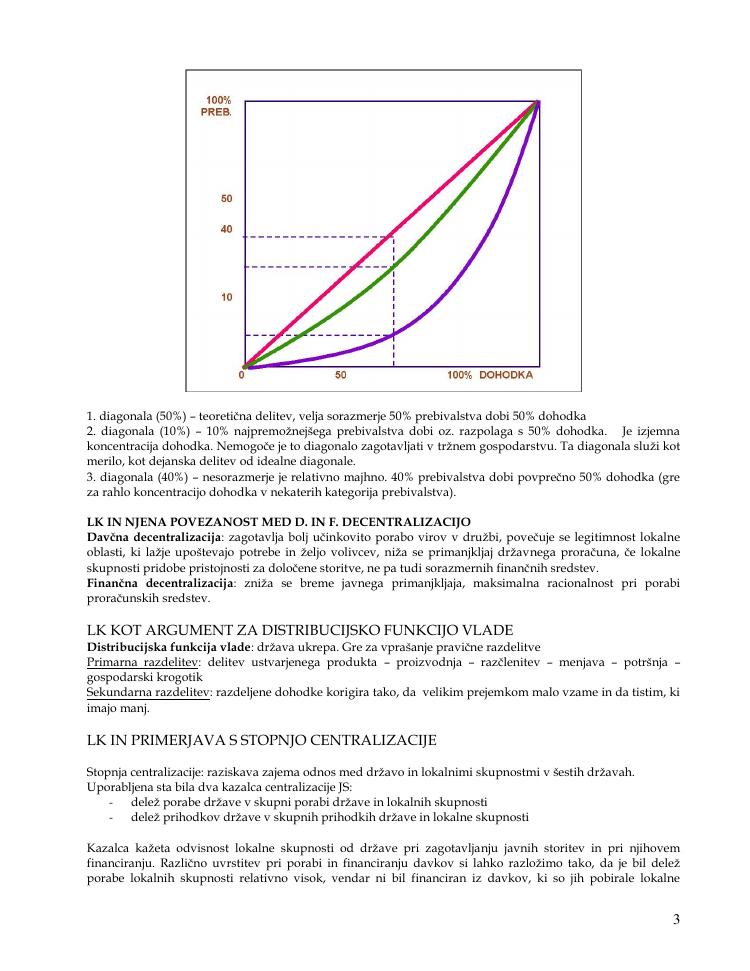 100%
PREB.

50

40

10

0

50

100% DOHODKA

1. diagonala (50%) – teoretična delitev, velja sorazmerje 50% prebivalstva dobi 50% dohodka
2. diagonala (10%) – 10% najpremožnejšega prebivalstva dobi oz. razpolaga s 50% dohodka. Je izjemna koncentracija dohodka. Nemogoče je to diagonalo zagotavljati v tržnem gospodarstvu. Ta diagonala služi kot merilo, kot dejanska delitev od idealne diagonale.
3. diagonala (40%) – nesorazmerje je relativno majhno. 40% prebivalstva dobi povprečno 50% dohodka (gre za rahlo koncentracijo dohodka v nekaterih kategorija prebivalstva).

LK IN NJENA POVEZANOST MED D. IN F. DECENTRALIZACIJO
Davčna decentralizacija: zagotavlja bolj učinkovito porabo virov v družbi, povečuje se legitimnost lokalne oblasti, ki lažje upoštevajo potrebe in željo volivcev, niža se primanjkljaj državnega proračuna, če lokalne skupnosti pridobe pristojnosti za določene storitve, ne pa tudi sorazmernih finančnih sredstev.
Finančna decentralizacija: zniža se breme javnega primanjkljaja, maksimalna racionalnost pri porabi proračunskih sredstev.

LK KOT ARGUMENT ZA DISTRIBUCIJSKO FUNKCIJO VLADE
Distribucijska funkcija vlade: država ukrepa. Gre za vprašanje pravične razdelitve
Primarna razdelitev: delitev ustvarjenega produkta – proizvodnja – razčlenitev – menjava – potršnja – gospodarski krogotik
Sekundarna razdelitev: razdeljene dohodke korigira tako, da velikim prejemkom malo vzame in da tistim, ki imajo manj.

LK IN PRIMERJAVA S STOPNJO CENTRALIZACIJE

Stopnja centralizacije: raziskava zajema odnos med državo in lokalnimi skupnostmi v šestih državah.
Uporabljena sta bila dva kazalca centralizacije JS:
- delež porabe države v skupni porabi države in lokalnih skupnosti
- delež prihodkov države v skupnih prihodkih države in lokalne skupnosti

Kazalca kažeta odvisnost lokalne skupnosti od države pri zagotavljanju javnih storitev in pri njihovem financiranju. Različno uvrstitev pri porabi in financiranju davkov si lahko razložimo tako, da je bil delež porabe lokalnih skupnosti relativno visok, vendar ni bil financiran iz davkov, ki so jih pobirale lokalne

3